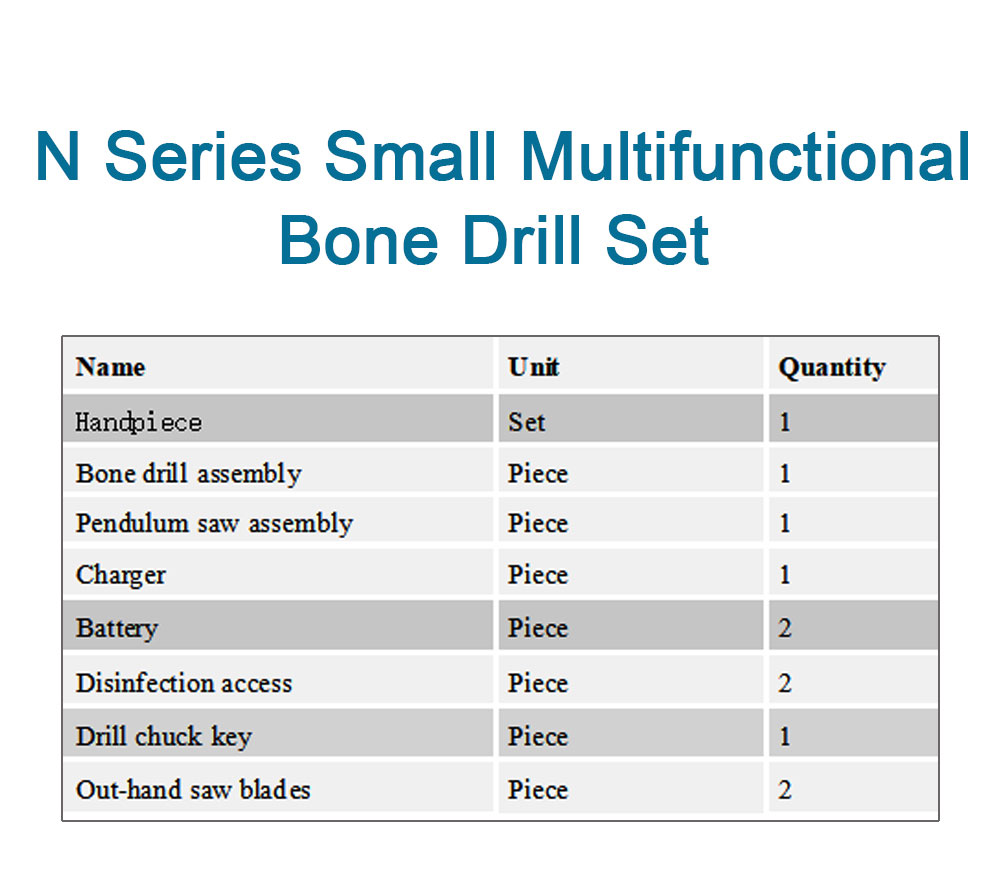 N Series Small Multifunctional Bone Drill Set

| Name | Unit | Quantity |
|---|---|---|
| Handpiece | Set | 1 |
| Bone drill assembly | Piece | 1 |
| Pendulum saw assembly | Piece | 1 |
| Charger | Piece | 1 |
| Battery | Piece | 2 |
| Disinfection access | Piece | 2 |
| Drill chuck key | Piece | 1 |
| Out-hand saw blades | Piece | 2 |